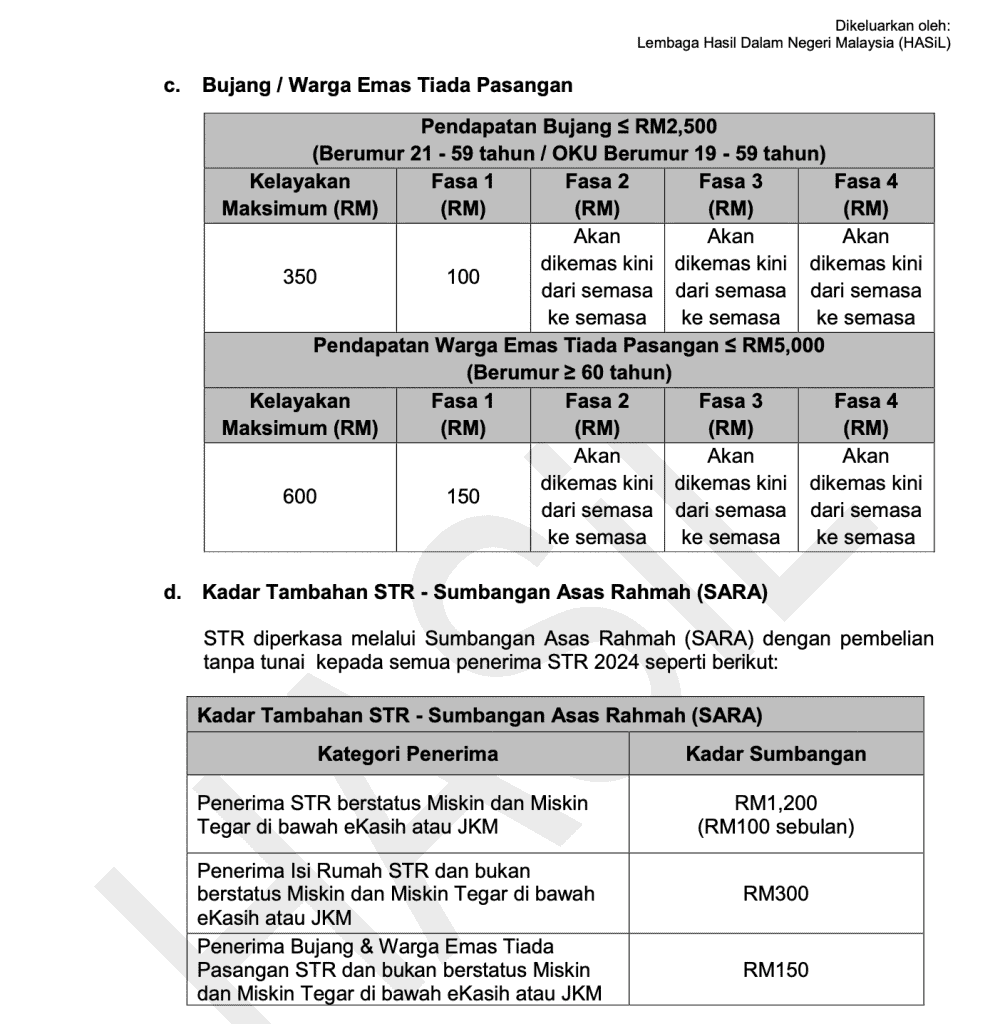 Dikeluarkan oleh:
Lembaga Hasil Dalam Negeri Malaysia (HASiL)

c. Bujang / Warga Emas Tiada Pasangan

| Pendapatan Bujang ≤ RM2,500 (Berumur 21 - 59 tahun / OKU Berumur 19 - 59 tahun) | | | | |
|---|---|---|---|---|
| Kelayakan Maksimum (RM) | Fasa 1 (RM) | Fasa 2 (RM) | Fasa 3 (RM) | Fasa 4 (RM) |
| 350 | 100 | Akan dikemas kini dari semasa ke semasa | Akan dikemas kini dari semasa ke semasa | Akan dikemas kini dari semasa ke semasa |
| Pendapatan Warga Emas Tiada Pasangan ≤ RM5,000 (Berumur ≥ 60 tahun) | | | | |
| Kelayakan Maksimum (RM) | Fasa 1 (RM) | Fasa 2 (RM) | Fasa 3 (RM) | Fasa 4 (RM) |
| 600 | 150 | Akan dikemas kini dari semasa ke semasa | Akan dikemas kini dari semasa ke semasa | Akan dikemas kini dari semasa ke semasa |

d. Kadar Tambahan STR - Sumbangan Asas Rahmah (SARA)

STR diperkasa melalui Sumbangan Asas Rahmah (SARA) dengan pembelian tanpa tunai kepada semua penerima STR 2024 seperti berikut:

| Kadar Tambahan STR - Sumbangan Asas Rahmah (SARA) | |
|---|---|
| Kategori Penerima | Kadar Sumbangan |
| Penerima STR berstatus Miskin dan Miskin Tegar di bawah eKasih atau JKM | RM1,200 (RM100 sebulan) |
| Penerima Isi Rumah STR dan bukan berstatus Miskin dan Miskin Tegar di bawah eKasih atau JKM | RM300 |
| Penerima Bujang & Warga Emas Tiada Pasangan STR dan bukan berstatus Miskin dan Miskin Tegar di bawah eKasih atau JKM | RM150 |

HASiL